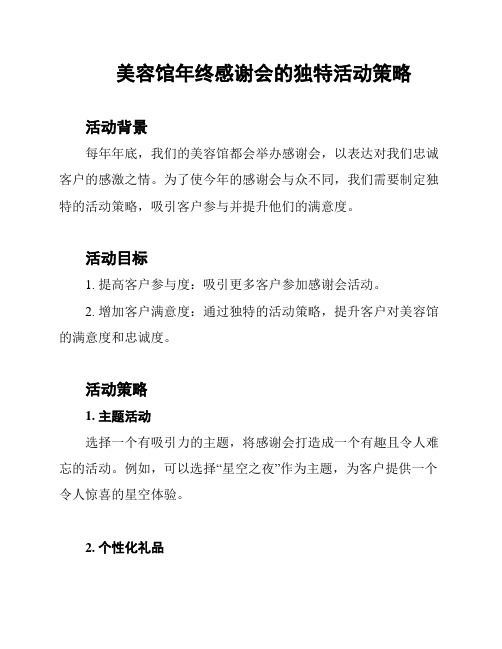 美容馆年终感谢会的独特活动策略

活动背景

每年年底，我们的美容馆都会举办感谢会，以表达对我们忠诚客户的感激之情。为了使今年的感谢会与众不同，我们需要制定独特的活动策略，吸引客户参与并提升他们的满意度。

活动目标

1. 提高客户参与度：吸引更多客户参加感谢会活动。

2. 增加客户满意度：通过独特的活动策略，提升客户对美容馆的满意度和忠诚度。

活动策略

1. 主题活动

选择一个有吸引力的主题，将感谢会打造成一个有趣且令人难忘的活动。例如，可以选择“星空之夜”作为主题，为客户提供一个令人惊喜的星空体验。

2. 个性化礼品